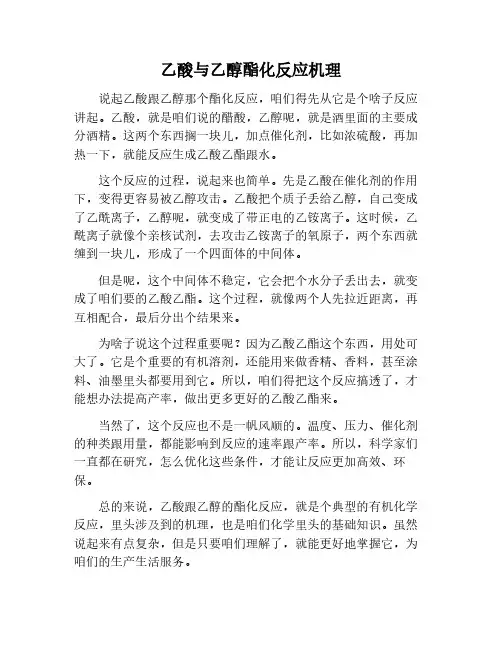 乙酸与乙醇酯化反应机理

说起乙酸跟乙醇那个酯化反应，咱们得先从它是个啥子反应讲起。乙酸，就是咱们说的醋酸，乙醇呢，就是酒里面的主要成分酒精。这两个东西搁一块儿，加点催化剂，比如浓硫酸，再加热一下，就能反应生成乙酸乙酯跟水。

这个反应的过程，说起来也简单。先是乙酸在催化剂的作用下，变得更容易被乙醇攻击。乙酸把个质子丢给乙醇，自己变成了乙酰离子，乙醇呢，就变成了带正电的乙铵离子。这时候，乙酰离子就像个亲核试剂，去攻击乙铵离子的氧原子，两个东西就缠到一块儿，形成了一个四面体的中间体。

但是呢，这个中间体不稳定，它会把个水分子丢出去，就变成了咱们要的乙酸乙酯。这个过程，就像两个人先拉近距离，再互相配合，最后分出个结果来。

为啥子说这个过程重要呢？因为乙酸乙酯这个东西，用处可大了。它是个重要的有机溶剂，还能用来做香精、香料，甚至涂料、油墨里头都要用到它。所以，咱们得把这个反应搞透了，才能想办法提高产率，做出更多更好的乙酸乙酯来。

当然了，这个反应也不是一帆风顺的。温度、压力、催化剂的种类跟用量，都能影响到反应的速率跟产率。所以，科学家们一直都在研究，怎么优化这些条件，才能让反应更加高效、环保。

总的来说，乙酸跟乙醇的酯化反应，就是个典型的有机化学反应，里头涉及到的机理，也是咱们化学里头的基础知识。虽然说起来有点复杂，但是只要咱们理解了，就能更好地掌握它，为咱们的生产生活服务。